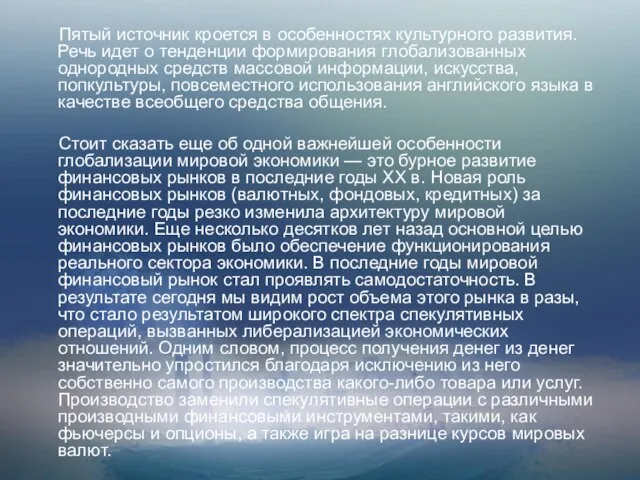 Пятый источник кроется в особенностях культурного развития. Речь идет о тенденции формирования глобализованных однородных средств массовой информации, искусства, попкультуры, повсеместного использования английского языка в качестве всеобщего средства общения.

Стоит сказать еще об одной важнейшей особенности глобализации мировой экономики — это бурное развитие финансовых рынков в последние годы XX в. Новая роль финансовых рынков (валютных, фондовых, кредитных) за последние годы резко изменила архитектуру мировой экономики. Еще несколько десятков лет назад основной целью финансовых рынков было обеспечение функционирования реального сектора экономики. В последние годы мировой финансовый рынок стал проявлять самодостаточность. В результате сегодня мы видим рост объема этого рынка в разы, что стало результатом широкого спектра спекулятивных операций, вызванных либерализацией экономических отношений. Одним словом, процесс получения денег из денег значительно упростился благодаря исключению из него собственно самого производства какого-либо товара или услуг. Производство заменили спекулятивные операции с различными производными финансовыми инструментами, такими, как фьючерсы и опционы, а также игра на разнице курсов мировых валют.